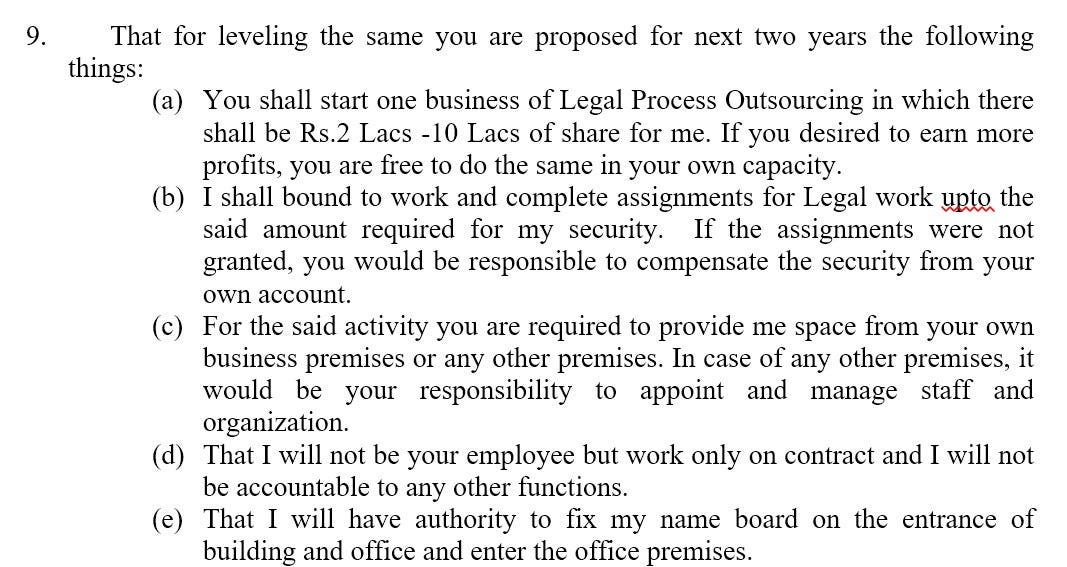 9. That for leveling the same you are proposed for next two years the following things:

(a) You shall start one business of Legal Process Outsourcing in which there shall be Rs.2 Lacs -10 Lacs of share for me. If you desired to earn more profits, you are free to do the same in your own capacity.

(b) I shall bound to work and complete assignments for Legal work upto the said amount required for my security. If the assignments were not granted, you would be responsible to compensate the security from your own account.

(c) For the said activity you are required to provide me space from your own business premises or any other premises. In case of any other premises, it would be your responsibility to appoint and manage staff and organization.

(d) That I will not be your employee but work only on contract and I will not be accountable to any other functions.

(e) That I will have authority to fix my name board on the entrance of building and office and enter the office premises.